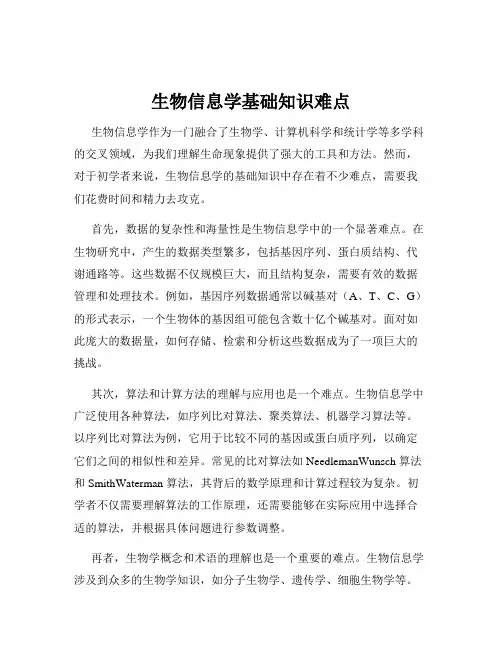 生物信息学基础知识难点

生物信息学作为一门融合了生物学、计算机科学和统计学等多学科的交叉领域，为我们理解生命现象提供了强大的工具和方法。然而，对于初学者来说，生物信息学的基础知识中存在着不少难点，需要我们花费时间和精力去攻克。

首先，数据的复杂性和海量性是生物信息学中的一个显著难点。在生物研究中，产生的数据类型繁多，包括基因序列、蛋白质结构、代谢通路等。这些数据不仅规模巨大，而且结构复杂，需要有效的数据管理和处理技术。例如，基因序列数据通常以碱基对（A、T、C、G）的形式表示，一个生物体的基因组可能包含数十亿个碱基对。面对如此庞大的数据量，如何存储、检索和分析这些数据成为了一项巨大的挑战。

其次，算法和计算方法的理解与应用也是一个难点。生物信息学中广泛使用各种算法，如序列比对算法、聚类算法、机器学习算法等。以序列比对算法为例，它用于比较不同的基因或蛋白质序列，以确定它们之间的相似性和差异。常见的比对算法如 NeedlemanWunsch 算法和 SmithWaterman 算法，其背后的数学原理和计算过程较为复杂。初学者不仅需要理解算法的工作原理，还需要能够在实际应用中选择合适的算法，并根据具体问题进行参数调整。

再者，生物学概念和术语的理解也是一个重要的难点。生物信息学涉及到众多的生物学知识，如分子生物学、遗传学、细胞生物学等。